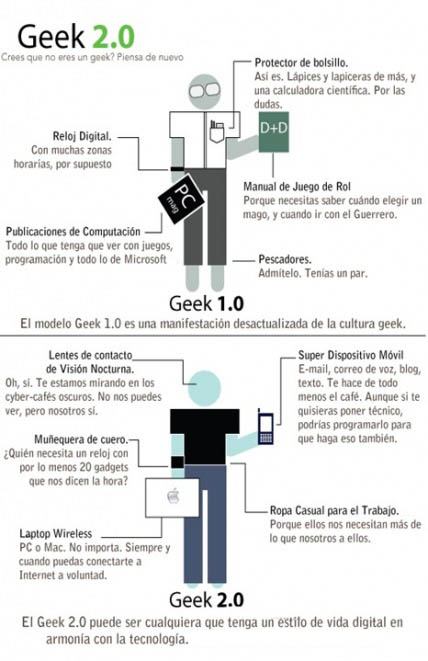 Geek 2.0

Crees que no eres un geek? Piensa de nuevo

Protector de bolsillo.
Así es. Lápices y lapiceras de más, y una calculadora científica. Por las dudas.

D+D

Reloj Digital.
Con muchas zonas horarias, por supuesto

PC mag

Manual de Juego de Rol
Porque necesitas saber cuándo elegir un mago, y cuando ir con el Guerrero.

Publicaciones de Computación
Todo lo que tenga que ver con juegos, programación y todo lo de Microsoft

Pescadores.
Admítelo. Tenías un par.

Geek 1.0

El modelo Geek 1.0 es una manifestación desactualizada de la cultura geek.

Lentes de contacto de Visión Nocturna.
Oh, sí. Te estamos mirando en los cyber-cafés oscuros. No nos puedes ver, pero nosotros sí.

Super Dispositivo Móvil
E-mail, correo de voz, blog, texto. Te hace de todo menos el café. Aunque si te quisieras poner técnico, podrías programarlo para que haga eso también.

Muñequera de cuero.
¿Quién necesita un reloj con por lo menos 20 gadgets que nos dicen la hora?

Ropa Casual para el Trabajo.
Porque ellos nos necesitan más de lo que nosotros a ellos.

Laptop Wireless
PC o Mac. No importa. Siempre y cuando puedas conectarte a Internet a voluntad.

Geek 2.0

El Geek 2.0 puede ser cualquiera que tenga un estilo de vida digital en armonía con la tecnología.